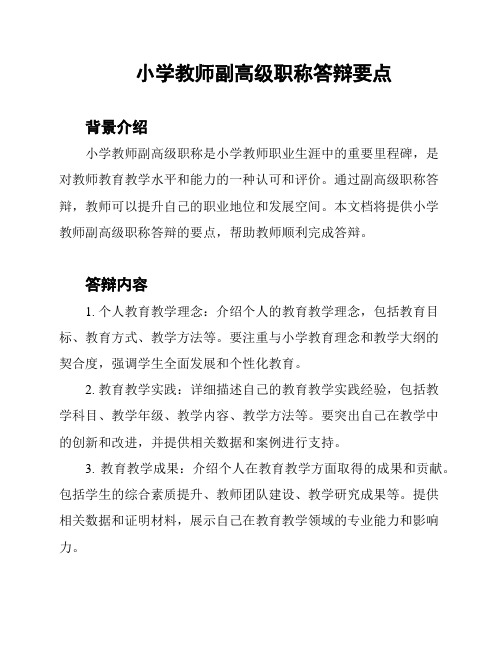 小学教师副高级职称答辩要点

背景介绍

小学教师副高级职称是小学教师职业生涯中的重要里程碑，是对教师教育教学水平和能力的一种认可和评价。通过副高级职称答辩，教师可以提升自己的职业地位和发展空间。本文档将提供小学教师副高级职称答辩的要点，帮助教师顺利完成答辩。

答辩内容

1. 个人教育教学理念：介绍个人的教育教学理念，包括教育目标、教育方式、教学方法等。要注重与小学教育理念和教学大纲的契合度，强调学生全面发展和个性化教育。

2. 教育教学实践：详细描述自己的教育教学实践经验，包括教学科目、教学年级、教学内容、教学方法等。要突出自己在教学中的创新和改进，并提供相关数据和案例进行支持。

3. 教育教学成果：介绍个人在教育教学方面取得的成果和贡献。包括学生的综合素质提升、教师团队建设、教学研究成果等。提供相关数据和证明材料，展示自己在教育教学领域的专业能力和影响力。